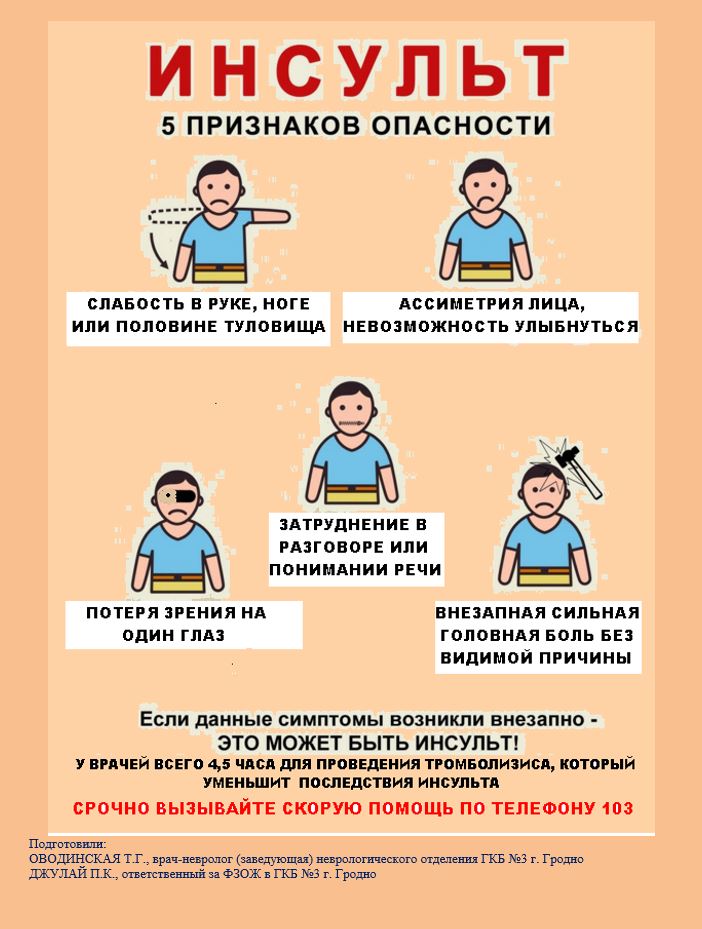 ИНСУЛЬТ

5 ПРИЗНАКОВ ОПАСНОСТИ

СЛАБОСТЬ В РУКЕ, НОГЕ ИЛИ ПОЛОВИНЕ ТУЛОВИЩА

АССИМЕТРИЯ ЛИЦА, НЕВОЗМОЖНОСТЬ УЛЫБНУТЬСЯ

ЗАТРУДНЕНИЕ В РАЗГОВОРЕ ИЛИ ПОНИМАНИИ РЕЧИ

ПОТЕРЯ ЗРЕНИЯ НА ОДИН ГЛАЗ

ВНЕЗАПНАЯ СИЛЬНАЯ ГОЛОВНАЯ БОЛЬ БЕЗ ВИДИМОЙ ПРИЧИНЫ

Если данные симптомы возникли внезапно - ЭТО МОЖЕТ БЫТЬ ИНСУЛЬТ!

У ВРАЧЕЙ ВСЕГО 4,5 ЧАСА ДЛЯ ПРОВЕДЕНИЯ ТРОМБОЛИЗИСА, КОТОРЫЙ УМЕНЬШИТ ПОСЛЕДСТВИЯ ИНСУЛЬТА

СРОЧНО ВЫЗЫВАЙТЕ СКОРУЮ ПОМОЩЬ ПО ТЕЛЕФОНУ 103

Подготовили:
ОВОДИНСКАЯ Т.Г., врач-невролог (заведующая) неврологического отделения ГКБ №3 г. Гродно
ДЖУЛАЙ П.К., ответственный за ФЗОЖ в ГКБ №3 г. Гродно